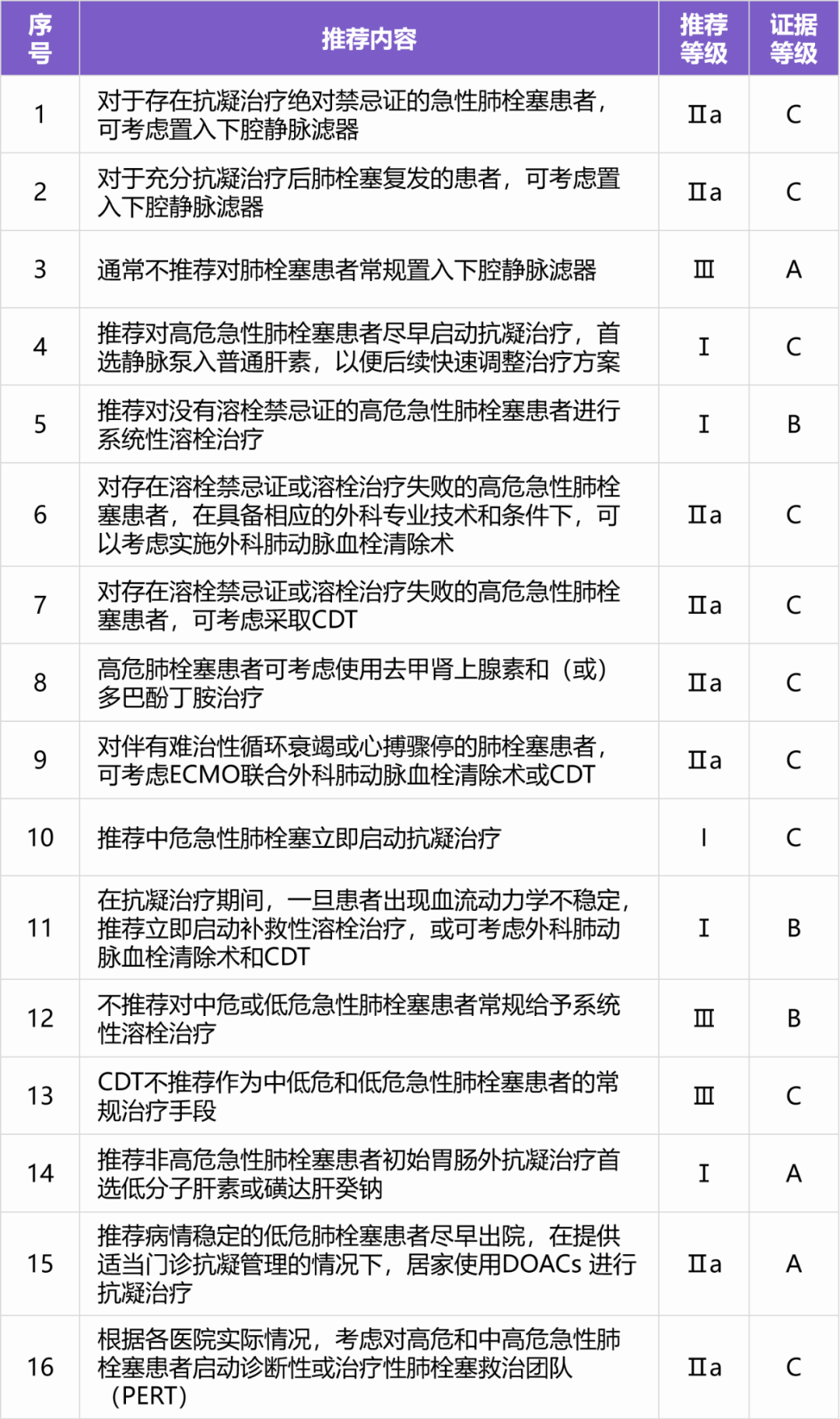 | 序号 | 推荐内容 | 推荐等级 | 证据等级 |
|---|---|---|---|
| 1 | 对于存在抗凝治疗绝对禁忌证的急性肺栓塞患者，可考虑置入下腔静脉滤器 | Ⅱa | C |
| 2 | 对于充分抗凝治疗后肺栓塞复发的患者，可考虑置入下腔静脉滤器 | Ⅱa | C |
| 3 | 通常不推荐对肺栓塞患者常规置入下腔静脉滤器 | Ⅲ | A |
| 4 | 推荐对高危急性肺栓塞患者尽早启动抗凝治疗，首选静脉泵入普通肝素，以便后续快速调整治疗方案 | Ⅰ | C |
| 5 | 推荐对没有溶栓禁忌证的高危急性肺栓塞患者进行系统性溶栓治疗 | Ⅰ | B |
| 6 | 对存在溶栓禁忌证或溶栓治疗失败的高危急性肺栓塞患者，在具备相应的外科专业技术和条件下，可以考虑实施外科肺动脉血栓清除术 | Ⅱa | C |
| 7 | 对存在溶栓禁忌证或溶栓治疗失败的高危急性肺栓塞患者，可考虑采取CDT | Ⅱa | C |
| 8 | 高危肺栓塞患者可考虑使用去甲肾上腺素和（或）多巴酚丁胺治疗 | Ⅱa | C |
| 9 | 对伴有难治性循环衰竭或心搏骤停的肺栓塞患者，可考虑ECMO联合外科肺动脉血栓清除术或CDT | Ⅱa | C |
| 10 | 推荐中危急性肺栓塞立即启动抗凝治疗 | I | C |
| 11 | 在抗凝治疗期间，一旦患者出现血流动力学不稳定，推荐立即启动补救性溶栓治疗，或可考虑外科肺动脉血栓清除术和CDT | Ⅰ | B |
| 12 | 不推荐对中危或低危急性肺栓塞患者常规给予系统性溶栓治疗 | Ⅲ | B |
| 13 | CDT不推荐作为中低危和低危急性肺栓塞患者的常规治疗手段 | Ⅲ | C |
| 14 | 推荐非高危急性肺栓塞患者初始胃肠外抗凝治疗首选低分子肝素或磺达肝癸钠 | Ⅰ | A |
| 15 | 推荐病情稳定的低危肺栓塞患者尽早出院，在提供适当门诊抗凝管理的情况下，居家使用DOACs 进行抗凝治疗 | Ⅱa | A |
| 16 | 根据各医院实际情况，考虑对高危和中高危急性肺栓塞患者启动诊断性或治疗性肺栓塞救治团队（PERT） | Ⅱa | C |